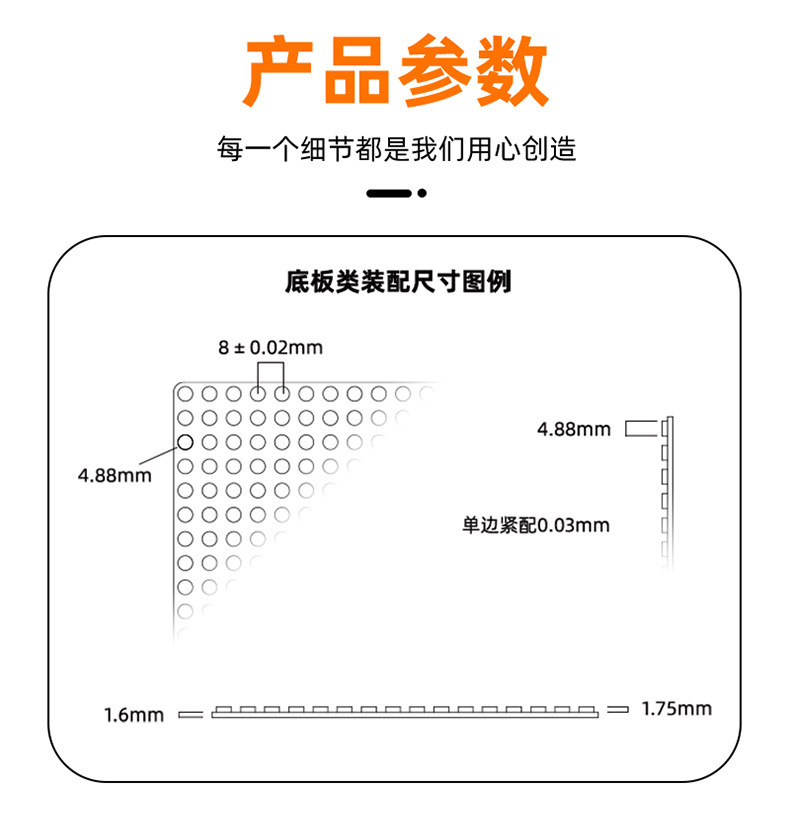 产品参数

每一个细节都是我们用心创造

底板类装配尺寸图例

8 ± 0.02mm

4.88mm

4.88mm

单边紧配0.03mm

1.6mm

1.75mm